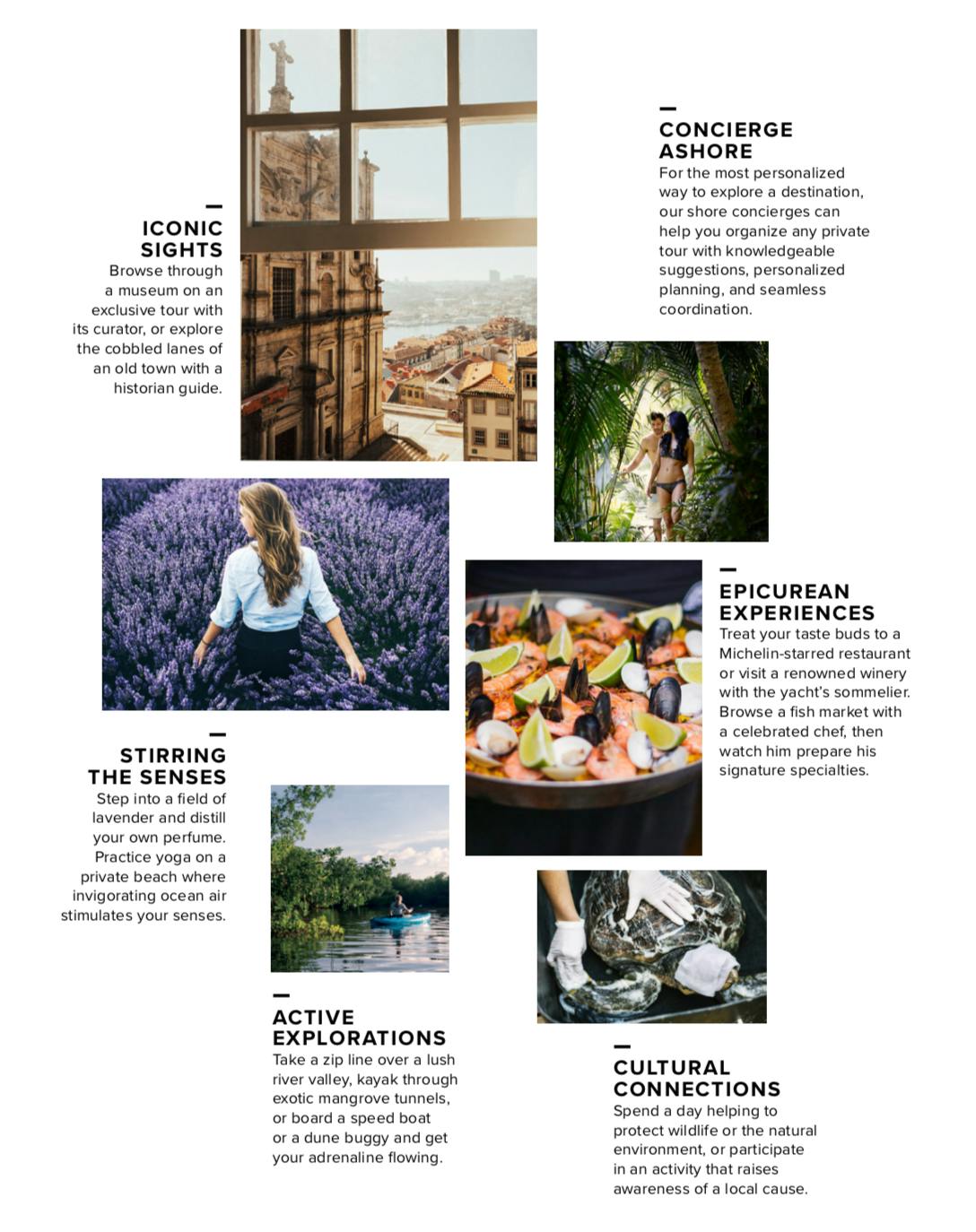 ICONIC SIGHTS
Browse through a museum on an exclusive tour with its curator, or explore the cobbled lanes of an old town with a historian guide.

CONCIERGE ASHORE
For the most personalized way to explore a destination, our shore concierges can help you organize any private tour with knowledgeable suggestions, personalized planning, and seamless coordination.

EPICUREAN EXPERIENCES
Treat your taste buds to a Michelin-starred restaurant or visit a renowned winery with the yacht's sommelier. Browse a fish market with a celebrated chef, then watch him prepare his signature specialties.

STIRRING THE SENSES
Step into a field of lavender and distill your own perfume. Practice yoga on a private beach where invigorating ocean air stimulates your senses.

ACTIVE EXPLORATIONS
Take a zip line over a lush river valley, kayak through exotic mangrove tunnels, or board a speed boat or a dune buggy and get your adrenaline flowing.

CULTURAL CONNECTIONS
Spend a day helping to protect wildlife or the natural environment, or participate in an activity that raises awareness of a local cause.